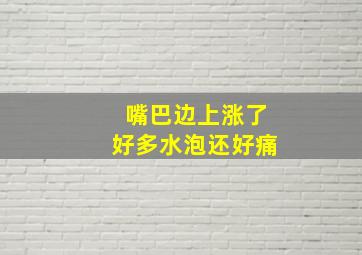 嘴巴边上涨了
好多水泡还好痛